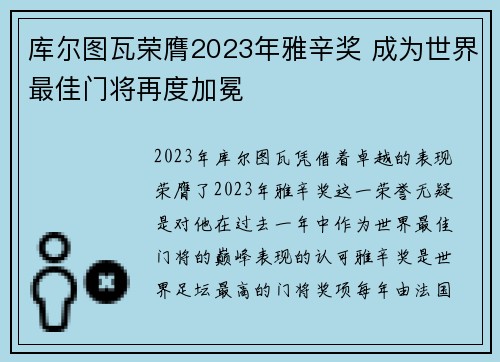 库尔图瓦荣膺2023年雅辛奖 成为世界最佳门将再度加冕

2023年库尔图瓦凭借着卓越的表现荣膺了2023年雅辛奖这一荣誉无疑是对他在过去一年中作为世界最佳门将的巅峰表现的认可雅辛奖是世界足坛最高的门将奖项每年由法国